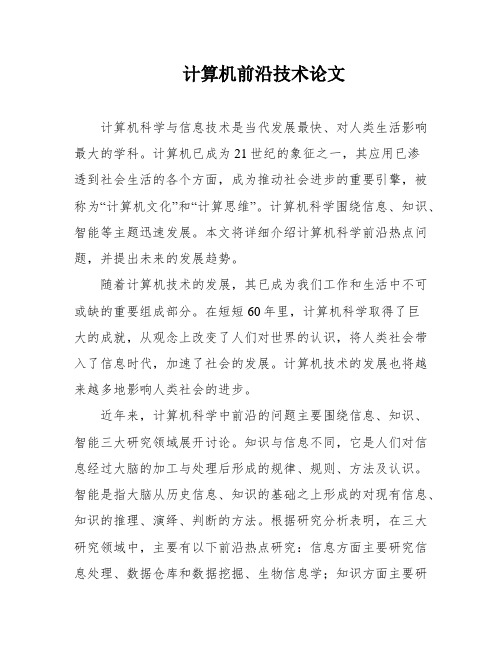 计算机前沿技术论文

计算机科学与信息技术是当代发展最快、对人类生活影响最大的学科。计算机已成为21世纪的象征之一，其应用已渗透到社会生活的各个方面，成为推动社会进步的重要引擎，被称为“计算机文化”和“计算思维”。计算机科学围绕信息、知识、智能等主题迅速发展。本文将详细介绍计算机科学前沿热点问题，并提出未来的发展趋势。

随着计算机技术的发展，其已成为我们工作和生活中不可或缺的重要组成部分。在短短60年里，计算机科学取得了巨大的成就，从观念上改变了人们对世界的认识，将人类社会带入了信息时代，加速了社会的发展。计算机技术的发展也将越来越多地影响人类社会的进步。

近年来，计算机科学中前沿的问题主要围绕信息、知识、智能三大研究领域展开讨论。知识与信息不同，它是人们对信息经过大脑的加工与处理后形成的规律、规则、方法及认识。智能是指大脑从历史信息、知识的基础之上形成的对现有信息、知识的推理、演绎、判断的方法。根据研究分析表明，在三大研究领域中，主要有以下前沿热点研究：信息方面主要研究信息处理、数据仓库和数据挖掘、生物信息学；知识方面主要研